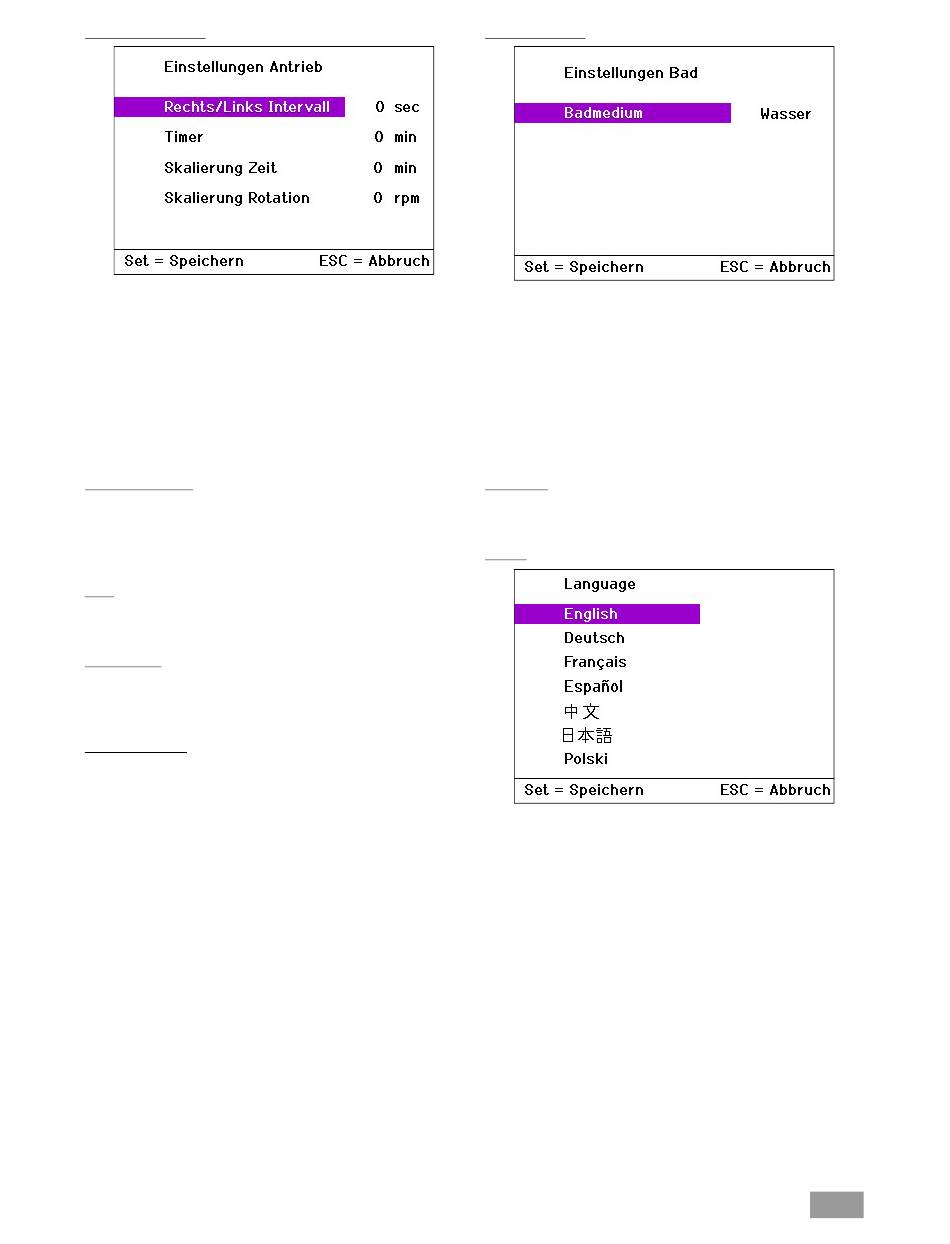 Einstellungen Antrieb

Rechts/Links Intervall 0 sec
Timer 0 min
Skalierung Zeit 0 min
Skalierung Rotation 0 rpm

Set = Speichern ESC = Abbruch

Einstellungen Bad

Badmedium Wasser

Set = Speichern ESC = Abbruch

Language

English
Deutsch
Français
Español
中文
日本語
Polski

Set = Speichern ESC = Abbruch